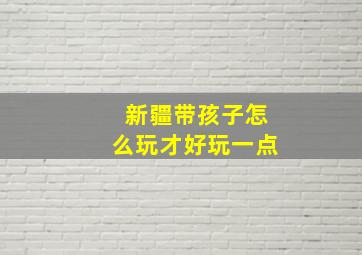 新疆带孩子怎么玩才好玩一点